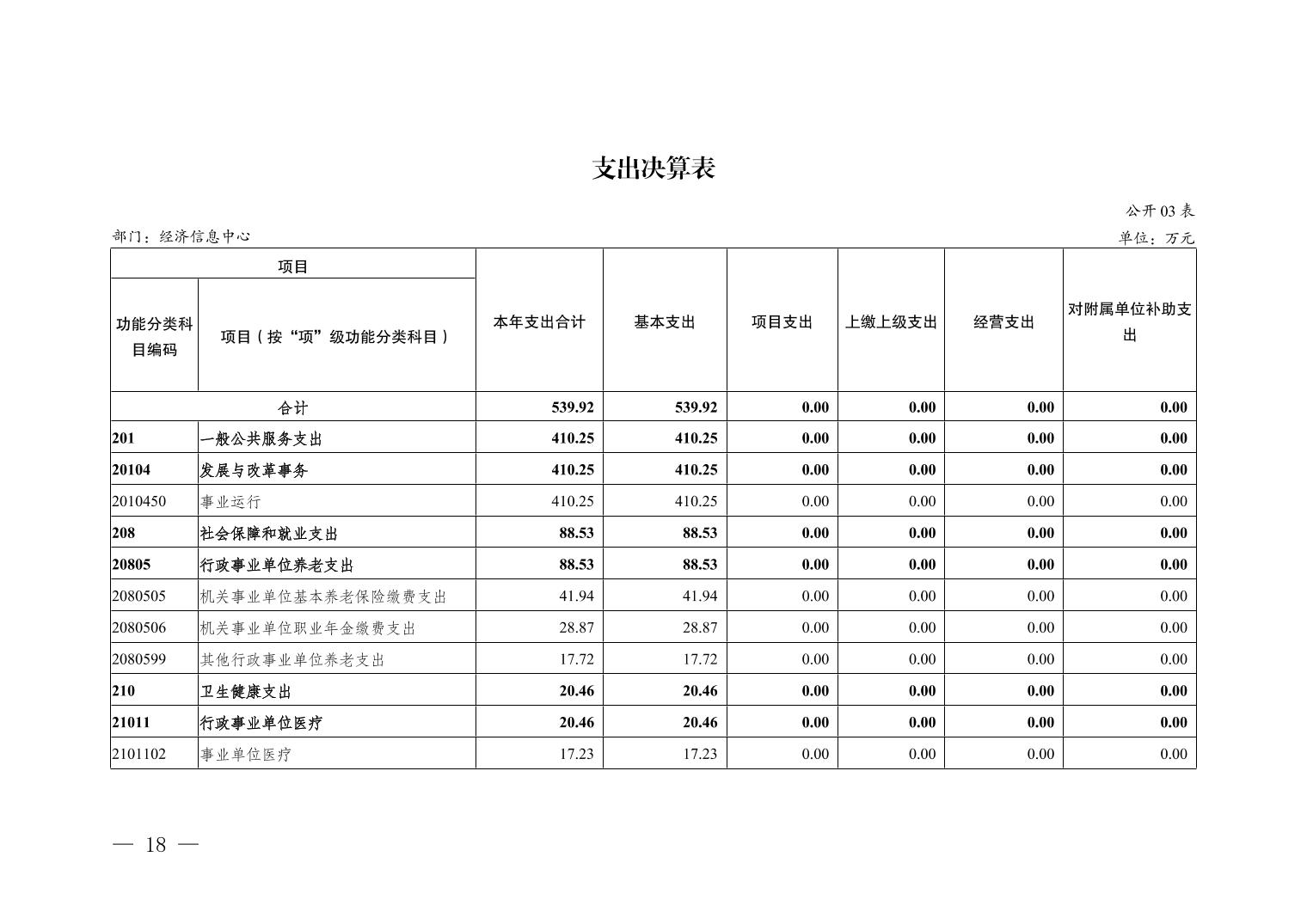 支出决算表

公开 03 表

部门：经济信息中心

单位：万元

| 项目 | | 本年支出合计 | 基本支出 | 项目支出 | 上缴上级支出 | 经营支出 | 对附属单位补助支出 |
|---|---|---|---|---|---|---|---|
| 功能分类科目编码 | 项目（按“项”级功能分类科目） | | | | | | |
| 合计 | | 539.92 | 539.92 | 0.00 | 0.00 | 0.00 | 0.00 |
| 201 | 一般公共服务支出 | 410.25 | 410.25 | 0.00 | 0.00 | 0.00 | 0.00 |
| 20104 | 发展与改革事务 | 410.25 | 410.25 | 0.00 | 0.00 | 0.00 | 0.00 |
| 2010450 | 事业运行 | 410.25 | 410.25 | 0.00 | 0.00 | 0.00 | 0.00 |
| 208 | 社会保障和就业支出 | 88.53 | 88.53 | 0.00 | 0.00 | 0.00 | 0.00 |
| 20805 | 行政事业单位养老支出 | 88.53 | 88.53 | 0.00 | 0.00 | 0.00 | 0.00 |
| 2080505 | 机关事业单位基本养老保险缴费支出 | 41.94 | 41.94 | 0.00 | 0.00 | 0.00 | 0.00 |
| 2080506 | 机关事业单位职业年金缴费支出 | 28.87 | 28.87 | 0.00 | 0.00 | 0.00 | 0.00 |
| 2080599 | 其他行政事业单位养老支出 | 17.72 | 17.72 | 0.00 | 0.00 | 0.00 | 0.00 |
| 210 | 卫生健康支出 | 20.46 | 20.46 | 0.00 | 0.00 | 0.00 | 0.00 |
| 21011 | 行政事业单位医疗 | 20.46 | 20.46 | 0.00 | 0.00 | 0.00 | 0.00 |
| 2101102 | 事业单位医疗 | 17.23 | 17.23 | 0.00 | 0.00 | 0.00 | 0.00 |

— 18 —